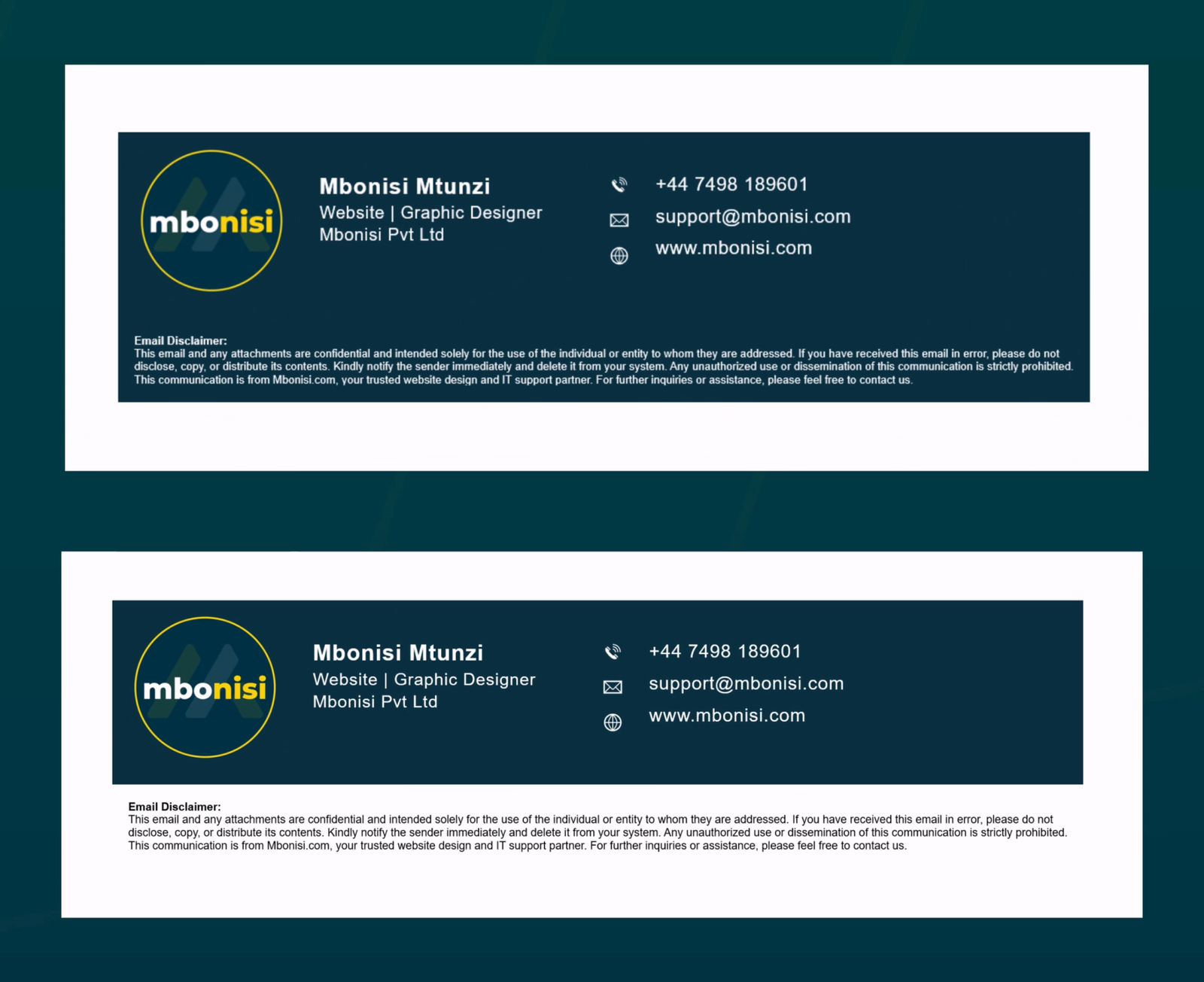 mbonisi

Mbonisi Mtunzi
Website | Graphic Designer
Mbonisi Pvt Ltd

+44 7498 189601
support@mbonisi.com
www.mbonisi.com

Email Disclaimer:
This email and any attachments are confidential and intended solely for the use of the individual or entity to whom they are addressed. If you have received this email in error, please do not disclose, copy, or distribute its contents. Kindly notify the sender immediately and delete it from your system. Any unauthorized use or dissemination of this communication is strictly prohibited. This communication is from Mbonisi.com, your trusted website design and IT support partner. For further inquiries or assistance, please feel free to contact us.

mbonisi

Mbonisi Mtunzi
Website | Graphic Designer
Mbonisi Pvt Ltd

+44 7498 189601
support@mbonisi.com
www.mbonisi.com

Email Disclaimer:
This email and any attachments are confidential and intended solely for the use of the individual or entity to whom they are addressed. If you have received this email in error, please do not disclose, copy, or distribute its contents. Kindly notify the sender immediately and delete it from your system. Any unauthorized use or dissemination of this communication is strictly prohibited. This communication is from Mbonisi.com, your trusted website design and IT support partner. For further inquiries or assistance, please feel free to contact us.